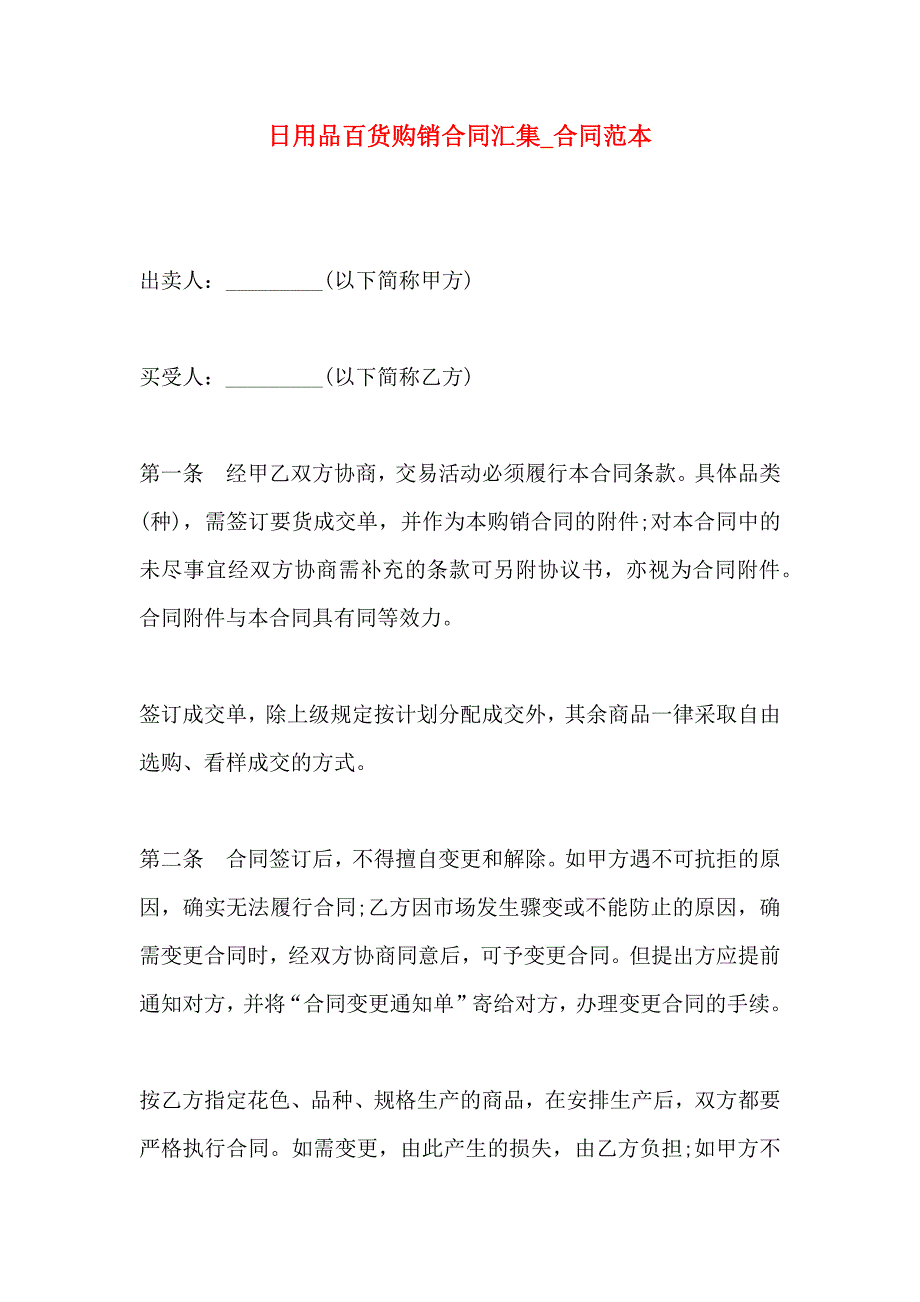 日用品百货购销合同汇集_合同范本

出卖人：_________(以下简称甲方)

买受人：_________(以下简称乙方)

第一条　经甲乙双方协商，交易活动必须履行本合同条款。具体品类(种)，需签订要货成交单，并作为本购销合同的附件;对本合同中的未尽事宜经双方协商需补充的条款可另附协议书，亦视为合同附件。合同附件与本合同具有同等效力。

签订成交单，除上级规定按计划分配成交外，其余商品一律采取自由选购、看样成交的方式。

第二条　合同签订后，不得擅自变更和解除。如甲方遇不可抗拒的原因，确实无法履行合同;乙方因市场发生骤变或不能防止的原因，确需变更合同时，经双方协商同意后，可予变更合同。但提出方应提前通知对方，并将“合同变更通知单”寄给对方，办理变更合同的手续。

按乙方指定花色、品种、规格生产的商品，在安排生产后，双方都要严格执行合同。如需变更，由此产生的损失，由乙方负担;如甲方不